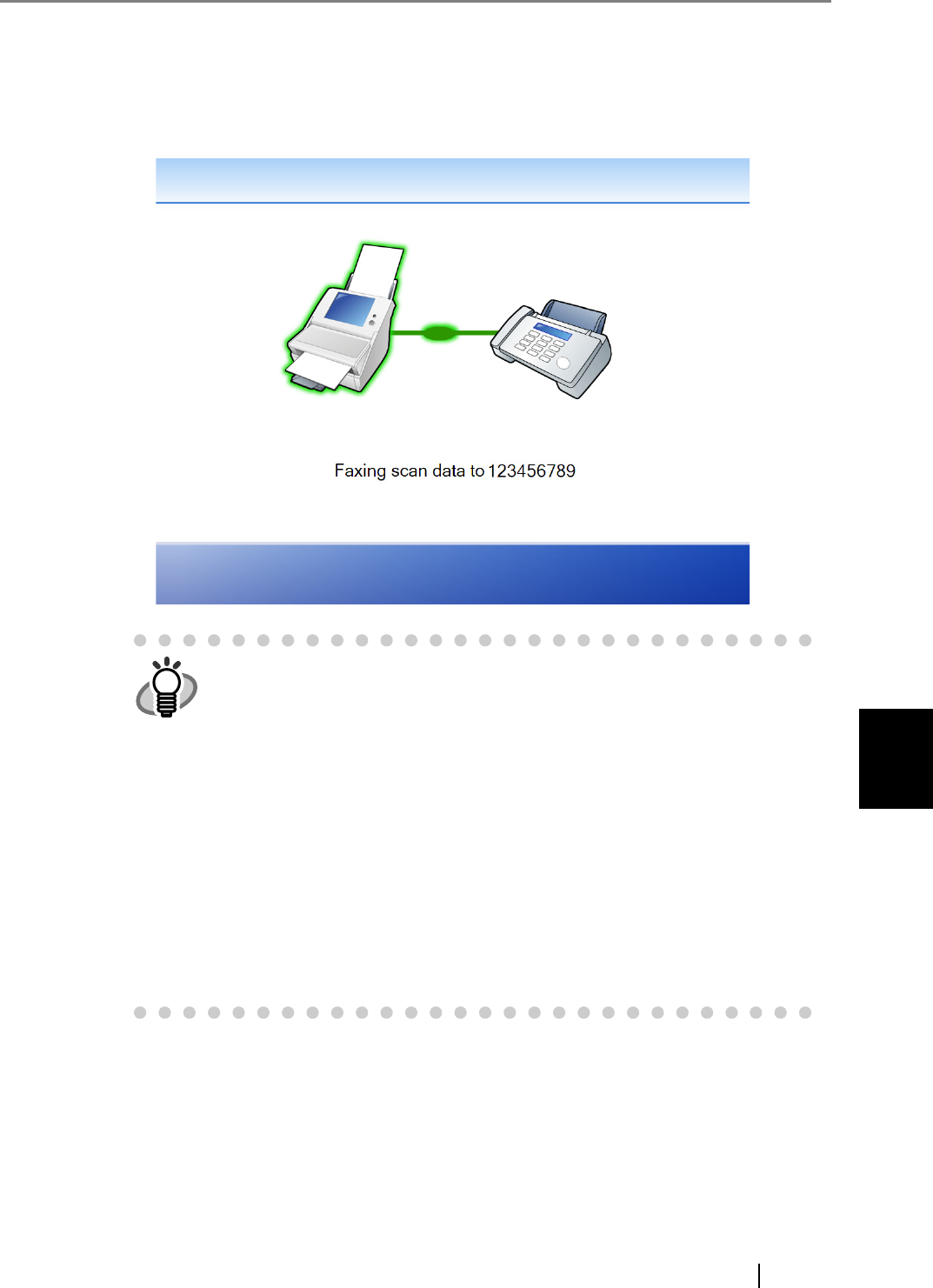 Faxing scan data to 123456789